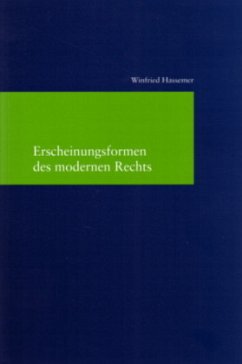 Winfried Hassemer

Erscheinungsformen des modernen Rechts